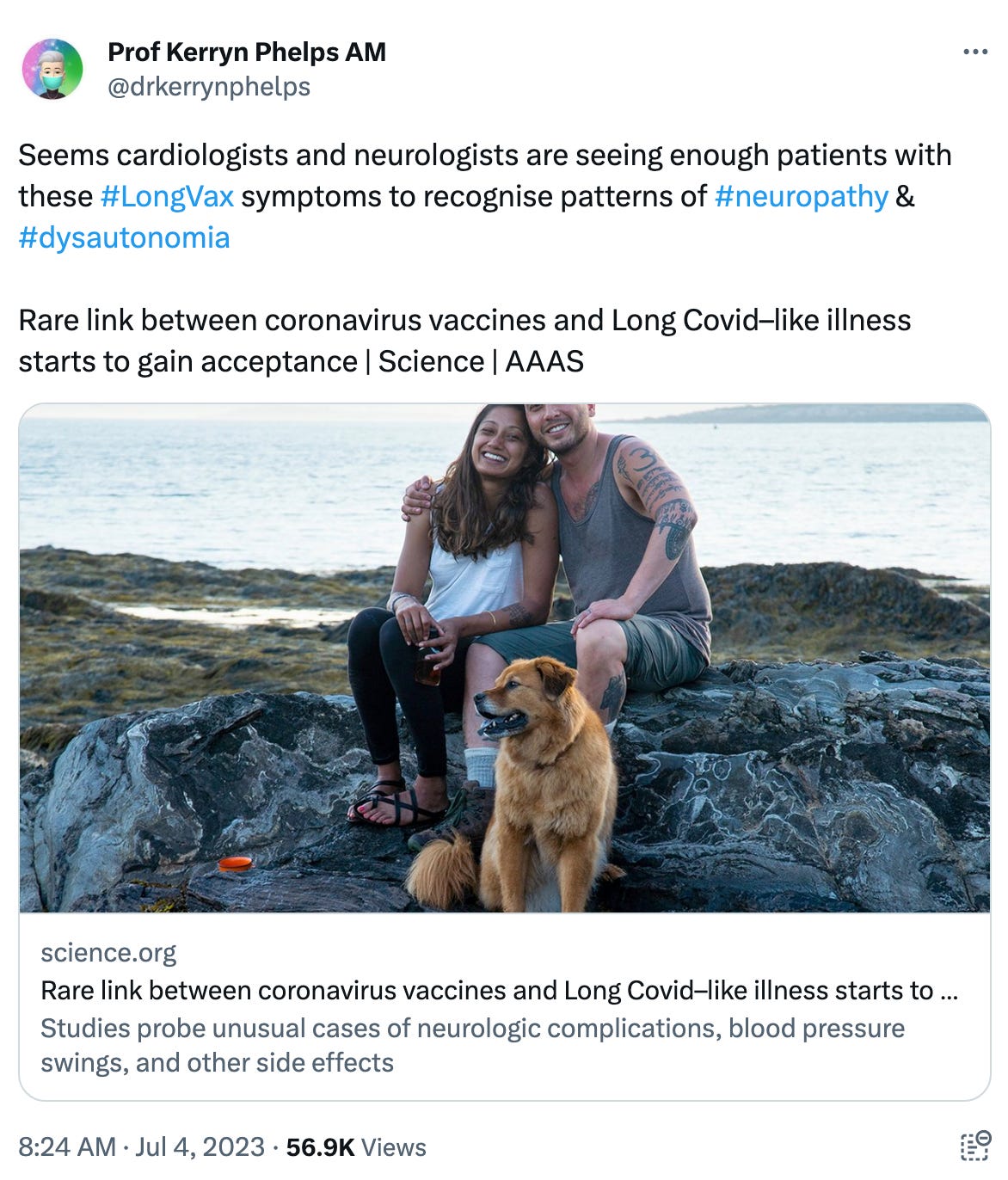 Prof Kerryn Phelps AM
@drkerrynphelps

Seems cardiologists and neurologists are seeing enough patients with these #LongVax symptoms to recognise patterns of #neuropathy & #dysautonomia

Rare link between coronavirus vaccines and Long Covid–like illness starts to gain acceptance | Science | AAAS

science.org
Rare link between coronavirus vaccines and Long Covid–like illness starts to ...
Studies probe unusual cases of neurologic complications, blood pressure swings, and other side effects

8:24 AM · Jul 4, 2023 · 56.9K Views